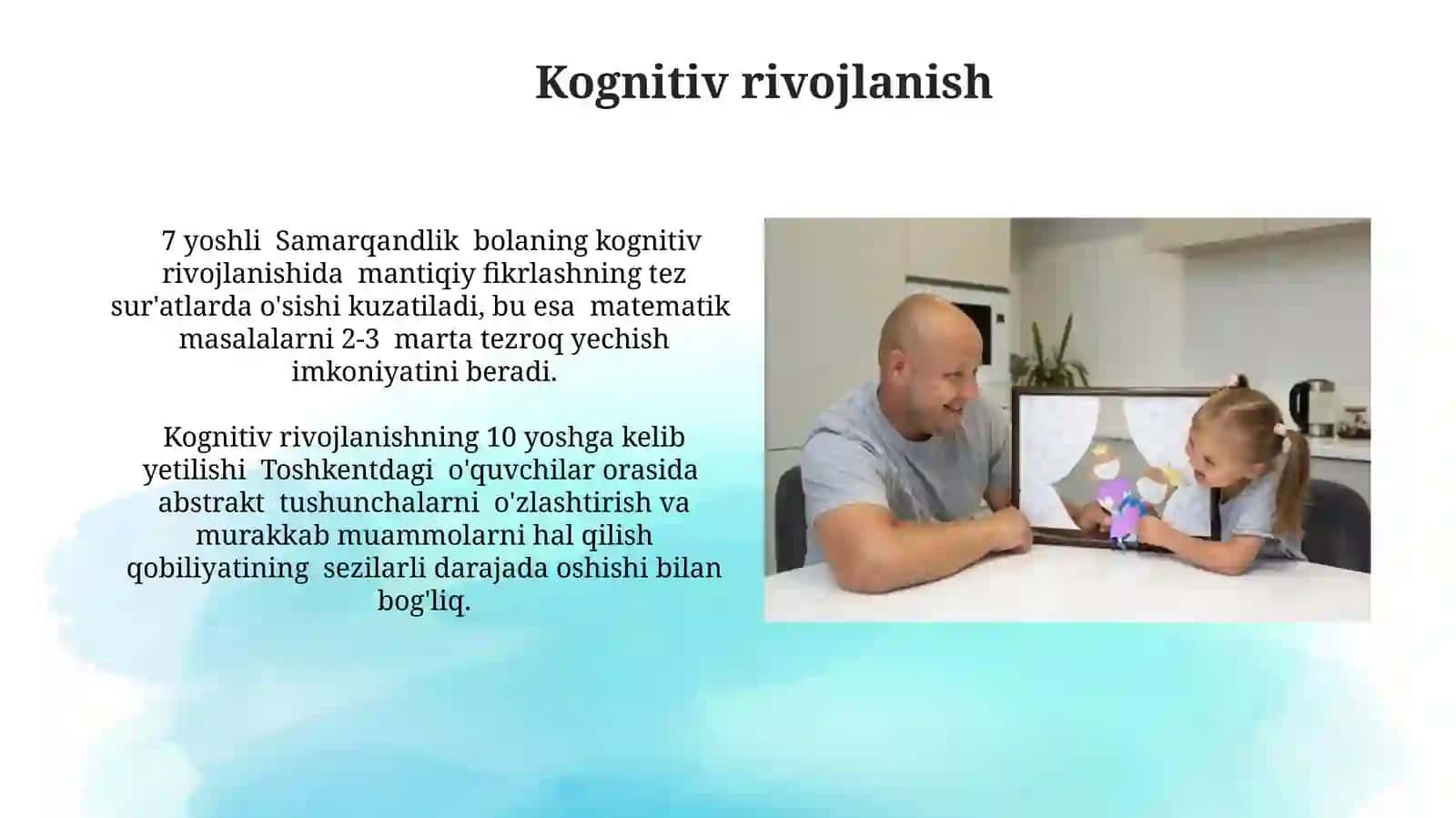 Kognitiv rivojlanish

7 yoshli Samarqandlik bolaning kognitiv rivojlanishida mantiqiy fikrlashning tez sur'atlarda o'sishi kuzatiladi, bu esa matematik masalalarni 2-3 marta tezroq yechish imkoniyatini beradi.

Kognitiv rivojlanishning 10 yoshga kelib yetilishi Toshkentdagi o'quvchilar orasida abstrakt tushunchalarni o'zlashtirish va murakkab muammolarni hal qilish qobiliyatining sezilarli darajada oshishi bilan bog'liq.